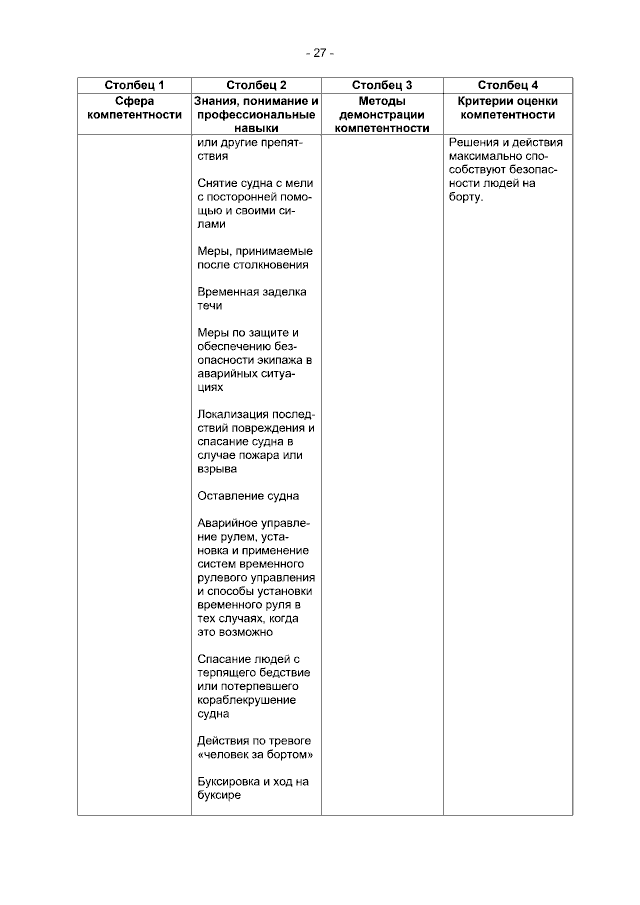 - 27 -

| Столбец 1 | Столбец 2 | Столбец 3 | Столбец 4 |
|---|---|---|---|
| Сфера компетентности | Знания, понимание и профессиональные навыки | Методы демонстрации компетентности | Критерии оценки компетентности |
| | или другие препятствия<br><br>Снятие судна с мели с посторонней помощью и своими силами<br><br>Меры, принимаемые после столкновения<br><br>Временная заделка течи<br><br>Меры по защите и обеспечению безопасности экипажа в аварийных ситуациях<br><br>Локализация последствий повреждения и спасание судна в случае пожара или взрыва<br><br>Оставление судна<br><br>Аварийное управление рулем, установка и применение систем временного рулевого управления и способы установки временного руля в тех случаях, когда это возможно<br><br>Спасание людей с терпящего бедствие или потерпевшего кораблекрушение судна<br><br>Действия по тревоге «человек за бортом»<br><br>Буксировка и ход на буксире | | Решения и действия максимально способствуют безопасности людей на борту. |